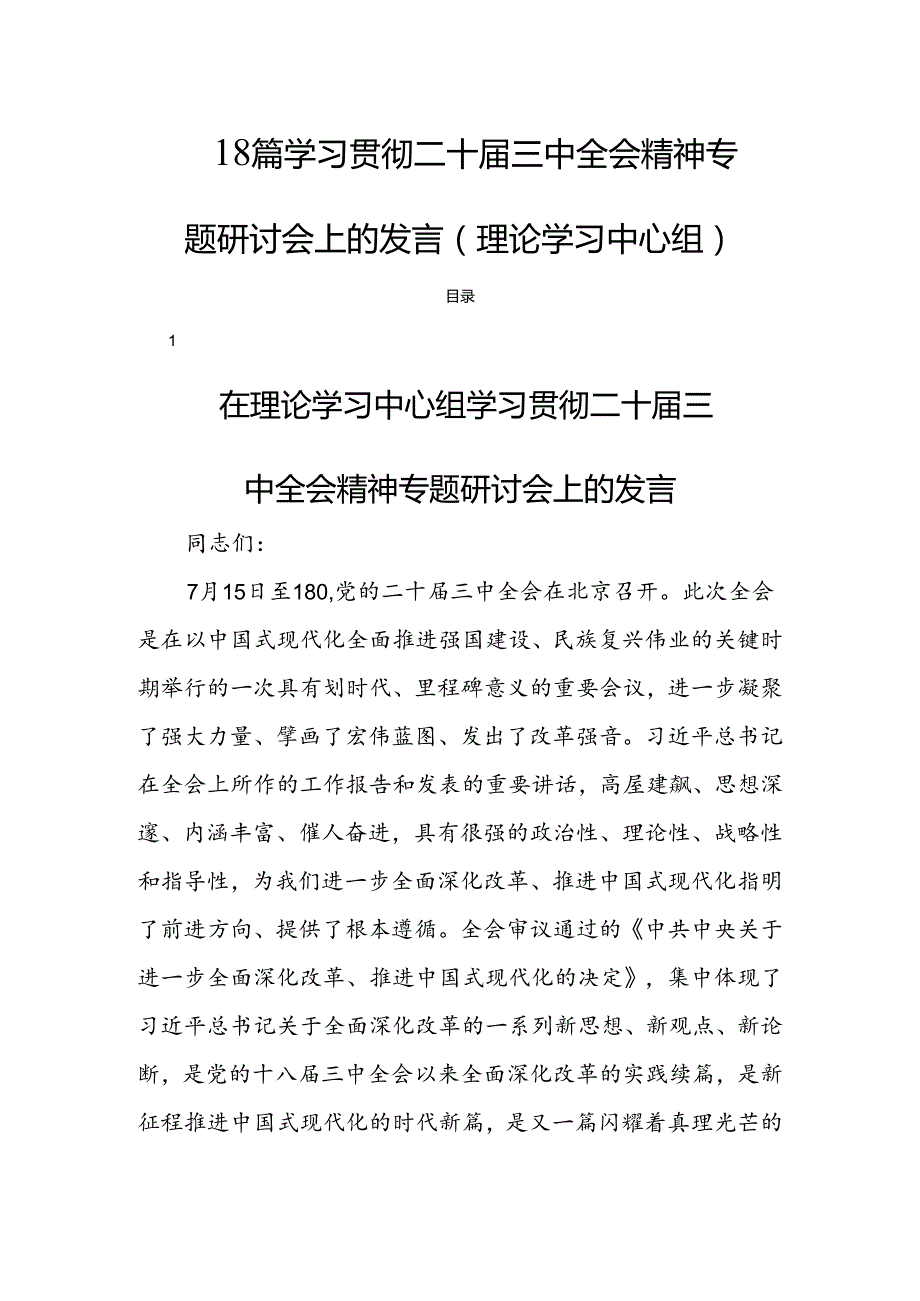 18篇学习贯彻二十届三中全会精神专题研讨会上的发言（理论学习中心组）

目录

1

在理论学习中心组学习贯彻二十届三中全会精神专题研讨会上的发言

同志们：

7月15日至180,党的二十届三中全会在北京召开。此次全会是在以中国式现代化全面推进强国建设、民族复兴伟业的关键时期举行的一次具有划时代、里程碑意义的重要会议，进一步凝聚了强大力量、擘画了宏伟蓝图、发出了改革强音。习近平总书记在全会上所作的工作报告和发表的重要讲话，高屋建瓴、思想深邃、内涵丰富、催人奋进，具有很强的政治性、理论性、战略性和指导性，为我们进一步全面深化改革、推进中国式现代化指明了前进方向、提供了根本遵循。全会审议通过的《中共中央关于进一步全面深化改革、推进中国式现代化的决定》，集中体现了习近平总书记关于全面深化改革的一系列新思想、新观点、新论断，是党的十八届三中全会以来全面深化改革的实践续篇，是新征程推进中国式现代化的时代新篇，是又一篇闪耀着真理光芒的